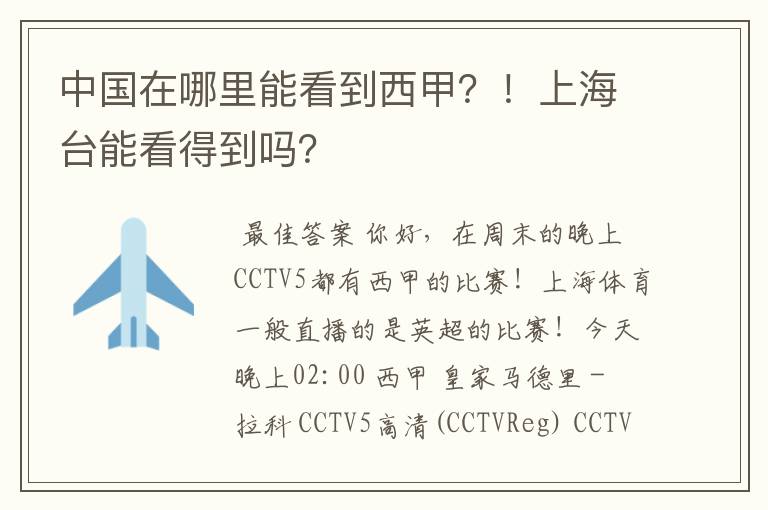 中国在哪里能看到西甲？！上海台能看得到吗？

最佳答案 你好，在周末的晚上CCTV5都有西甲的比赛！上海体育一般直播的是英超的比赛！今天晚上02:00 西甲 皇家马德里－拉科 CCTV5高清(CCTVReg) CCTV